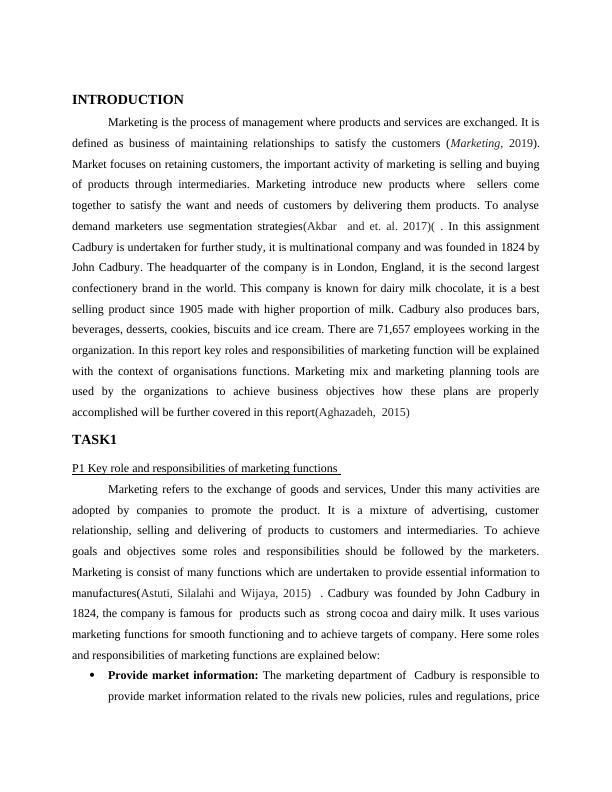 INTRODUCTION

Marketing is the process of management where products and services are exchanged. It is defined as business of maintaining relationships to satisfy the customers (Marketing, 2019). Market focuses on retaining customers, the important activity of marketing is selling and buying of products through intermediaries. Marketing introduce new products where sellers come together to satisfy the want and needs of customers by delivering them products. To analyse demand marketers use segmentation strategies(Akbar and et. al. 2017)( . In this assignment Cadbury is undertaken for further study, it is multinational company and was founded in 1824 by John Cadbury. The headquarter of the company is in London, England, it is the second largest confectionery brand in the world. This company is known for dairy milk chocolate, it is a best selling product since 1905 made with higher proportion of milk. Cadbury also produces bars, beverages, desserts, cookies, biscuits and ice cream. There are 71,657 employees working in the organization. In this report key roles and responsibilities of marketing function will be explained with the context of organisations functions. Marketing mix and marketing planning tools are used by the organizations to achieve business objectives how these plans are properly accomplished will be further covered in this report(Aghazadeh, 2015)

TASK1

P1 Key role and responsibilities of marketing functions

Marketing refers to the exchange of goods and services, Under this many activities are adopted by companies to promote the product. It is a mixture of advertising, customer relationship, selling and delivering of products to customers and intermediaries. To achieve goals and objectives some roles and responsibilities should be followed by the marketers. Marketing is consist of many functions which are undertaken to provide essential information to manufactures(Astuti, Silalahi and Wijaya, 2015) . Cadbury was founded by John Cadbury in 1824, the company is famous for products such as strong cocoa and dairy milk. It uses various marketing functions for smooth functioning and to achieve targets of company. Here some roles and responsibilities of marketing functions are explained below:

• Provide market information: The marketing department of Cadbury is responsible to provide market information related to the rivals new policies, rules and regulations, price